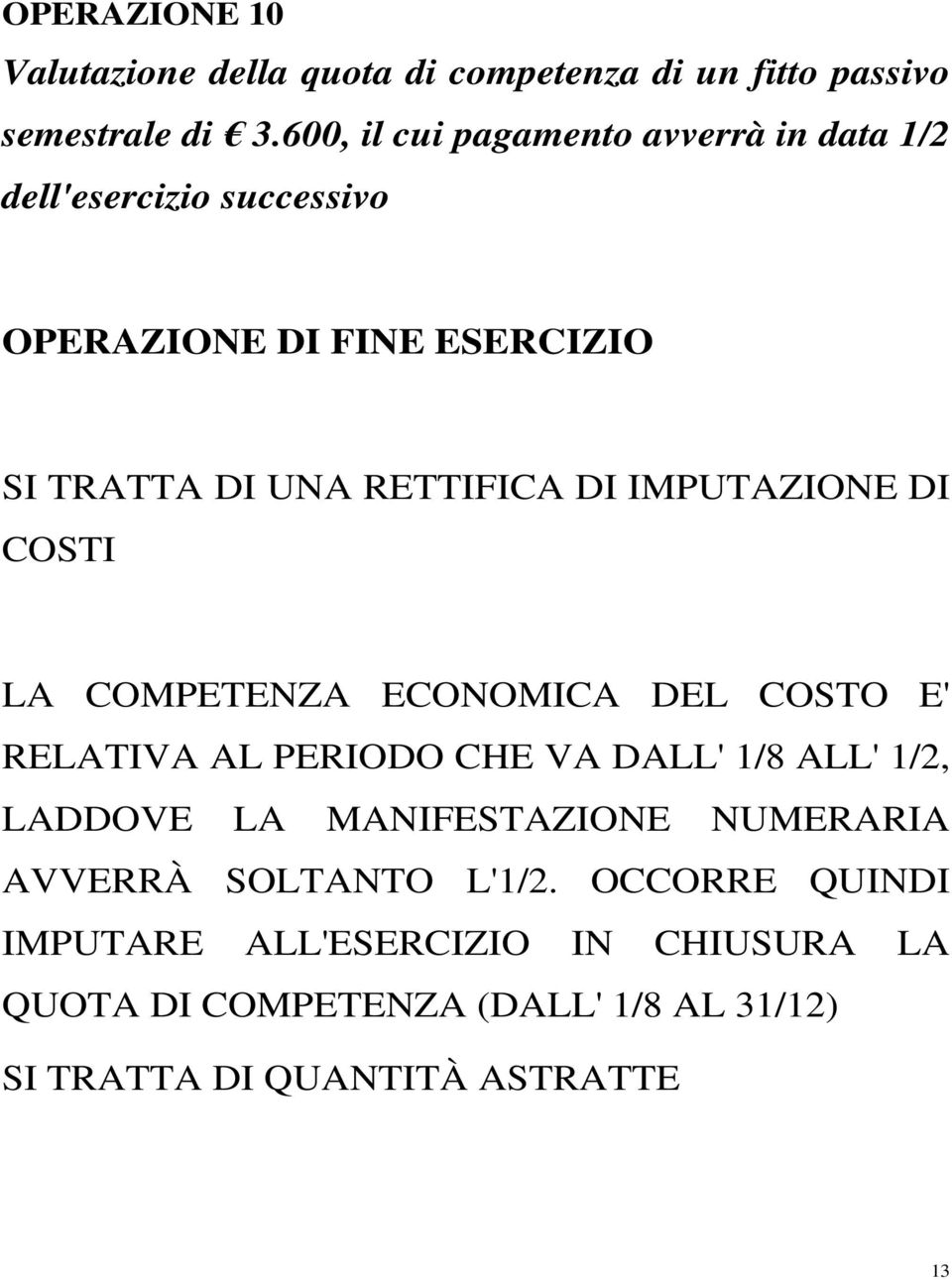 OPERAZIONE 10

Valutazione della quota di competenza di un fitto passivo semestrale di € 3.600, il cui pagamento avverrà in data 1/2 dell'esercizio successivo

OPERAZIONE DI FINE ESERCIZIO

SI TRATTA DI UNA RETTIFICA DI IMPUTAZIONE DI COSTI

LA COMPETENZA ECONOMICA DEL COSTO E' RELATIVA AL PERIODO CHE VA DALL' 1/8 ALL' 1/2, LADDOVE LA MANIFESTAZIONE NUMERARIA AVVERRÀ SOLTANTO L'1/2. OCCORRE QUINDI IMPUTARE ALL'ESERCIZIO IN CHIUSURA LA QUOTA DI COMPETENZA (DALL' 1/8 AL 31/12)

SI TRATTA DI QUANTITÀ ASTRATTE

13